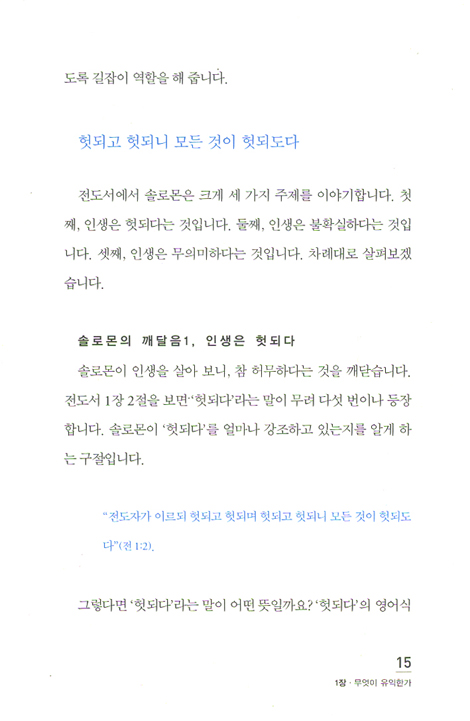 도록 길잡이 역할을 해 줍니다.

헛되고 헛되니 모든 것이 헛되도다

전도서에서 솔로몬은 크게 세 가지 주제를 이야기합니다. 첫째, 인생은 헛되다는 것입니다. 둘째, 인생은 불확실하다는 것입니다. 셋째, 인생은 무의미하다는 것입니다. 차례대로 살펴보겠습니다.

솔로몬의 깨달음1, 인생은 헛되다

솔로몬이 인생을 살아 보니, 참 허무하다는 것을 깨닫습니다. 전도서 1장 2절을 보면 '헛되다'라는 말이 무려 다섯 번이나 등장합니다. 솔로몬이 '헛되다'를 얼마나 강조하고 있는지를 알게 하는 구절입니다.

"전도자가 이르되 헛되고 헛되며 헛되고 헛되니 모든 것이 헛되도다"(전 1:2).

그렇다면 '헛되다'라는 말이 어떤 뜻일까요? '헛되다'의 영어식

15
1장 · 무엇이 유익한가